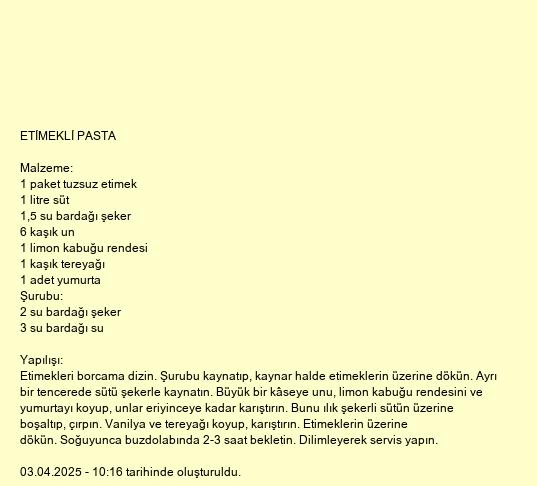 ETİMEKLİ PASTA

Malzeme:
1 paket tuzsuz etimek
1 litre süt
1,5 su bardağı şeker
6 kaşık un
1 limon kabuğu rendesi
1 kaşık tereyağı
1 adet yumurta
Şurubu:
2 su bardağı şeker
3 su bardağı su

Yapılışı:
Etimekleri borcama dizin. Şurubu kaynatıp, kaynar halde etimeklerin üzerine dökün. Ayrı bir tencerede sütü şekerle kaynatın. Büyük bir kâseye unu, limon kabuğu rendesini ve yumurtayı koyup, unlar eriyinceye kadar karıştırın. Bunu ılık şekerli sütün üzerine boşaltıp, çırpın. Vanilya ve tereyağı koyup, karıştırın. Etimeklerin üzerine dökün. Soğuyunca buzdolabında 2-3 saat bekletin. Dilimleyerek servis yapın.

03.04.2025 - 10:16 tarihinde oluşturuldu.